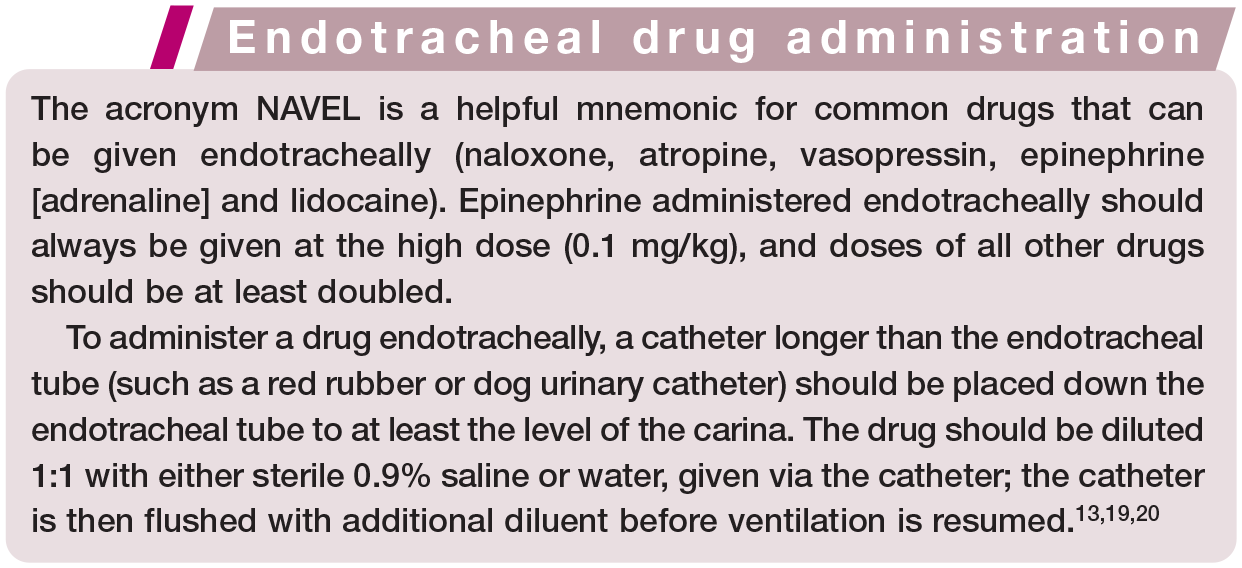 Endotracheal drug administration

The acronym NAVEL is a helpful mnemonic for common drugs that can be given endotracheally (naloxone, atropine, vasopressin, epinephrine [adrenaline] and lidocaine). Epinephrine administered endotracheally should always be given at the high dose (0.1 mg/kg), and doses of all other drugs should be at least doubled.

To administer a drug endotracheally, a catheter longer than the endotracheal tube (such as a red rubber or dog urinary catheter) should be placed down the endotracheal tube to at least the level of the carina. The drug should be diluted 1:1 with either sterile 0.9% saline or water, given via the catheter; the catheter is then flushed with additional diluent before ventilation is resumed.$^{13,19,20}$